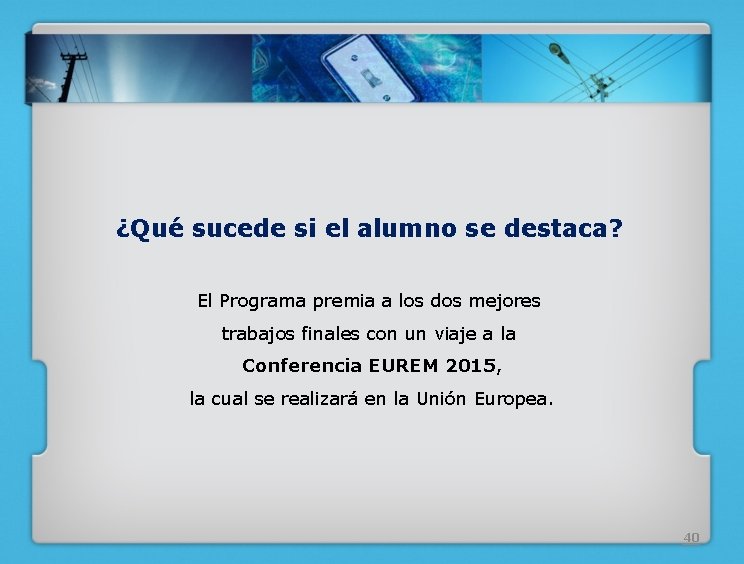 ¿Qué sucede si el alumno se destaca?

El Programa premia a los dos mejores trabajos finales con un viaje a la Conferencia EUREM 2015, la cual se realizará en la Unión Europea.

40